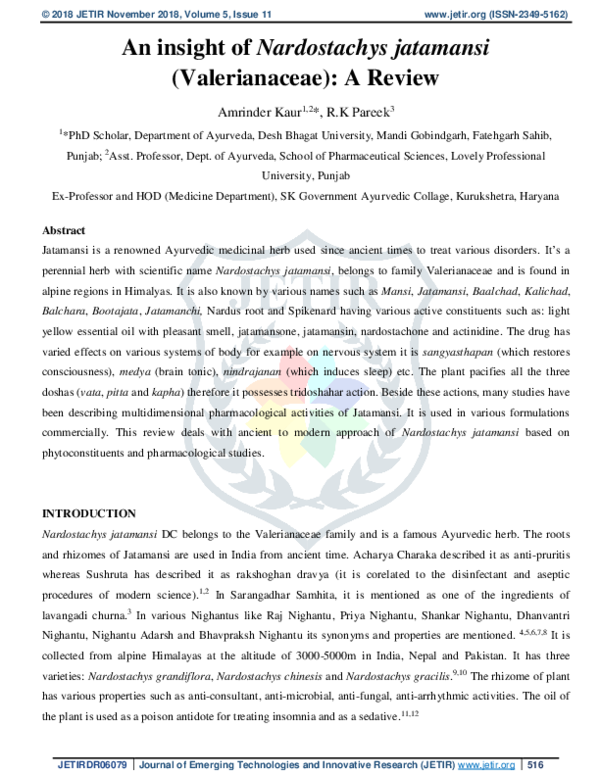 © 2018 JETIR November 2018, Volume 5, Issue 11 www.jetir.org (ISSN-2349-5162)

An insight of Nardostachys jatamansi (Valerianaceae): A Review

Amrinder Kaur$^{1,2}$*, R.K Pareek$^{3}$

$^{1}$*PhD Scholar, Department of Ayurveda, Desh Bhagat University, Mandi Gobindgarh, Fatehgarh Sahib, Punjab; $^{2}$Asst. Professor, Dept. of Ayurveda, School of Pharmaceutical Sciences, Lovely Professional University, Punjab

Ex-Professor and HOD (Medicine Department), SK Government Ayurvedic Collage, Kurukshetra, Haryana

Abstract

Jatamansi is a renowned Ayurvedic medicinal herb used since ancient times to treat various disorders. It's a perennial herb with scientific name Nardostachys jatamansi, belongs to family Valerianaceae and is found in alpine regions in Himalyas. It is also known by various names such as Mansi, Jatamansi, Baalchad, Kalichad, Balchara, Bootajata, Jatamanchi, Nardus root and Spikenard having various active constituents such as: light yellow essential oil with pleasant smell, jatamansone, jatamansin, nardostachone and actinidine. The drug has varied effects on various systems of body for example on nervous system it is sangyasthapan (which restores consciousness), medya (brain tonic), nindrajanan (which induces sleep) etc. The plant pacifies all the three doshas (vata, pitta and kapha) therefore it possesses tridoshahar action. Beside these actions, many studies have been describing multidimensional pharmacological activities of Jatamansi. It is used in various formulations commercially. This review deals with ancient to modern approach of Nardostachys jatamansi based on phytoconstituents and pharmacological studies.

INTRODUCTION

Nardostachys jatamansi DC belongs to the Valerianaceae family and is a famous Ayurvedic herb. The roots and rhizomes of Jatamansi are used in India from ancient time. Acharya Charaka described it as anti-pruritis whereas Sushruta has described it as rakshoghan dravya (it is corelated to the disinfectant and aseptic procedures of modern science).$^{1,2}$ In Sarangadhar Samhita, it is mentioned as one of the ingredients of lavangadi churna.$^{3}$ In various Nighantus like Raj Nighantu, Priya Nighantu, Shankar Nighantu, Dhanvantri Nighantu, Nighantu Adarsh and Bhavpraksh Nighantu its synonyms and properties are mentioned. $^{4,5,6,7,8}$ It is collected from alpine Himalayas at the altitude of 3000-5000m in India, Nepal and Pakistan. It has three varieties: Nardostachys grandiflora, Nardostachys chinesis and Nardostachys gracilis.$^{9,10}$ The rhizome of plant has various properties such as anti-consultant, anti-microbial, anti-fungal, anti-arrhythmic activities. The oil of the plant is used as a poison antidote for treating insomnia and as a sedative.$^{11,12}$

JETIRDR06079 | Journal of Emerging Technologies and Innovative Research (JETIR) www.jetir.org | 516

JETIR